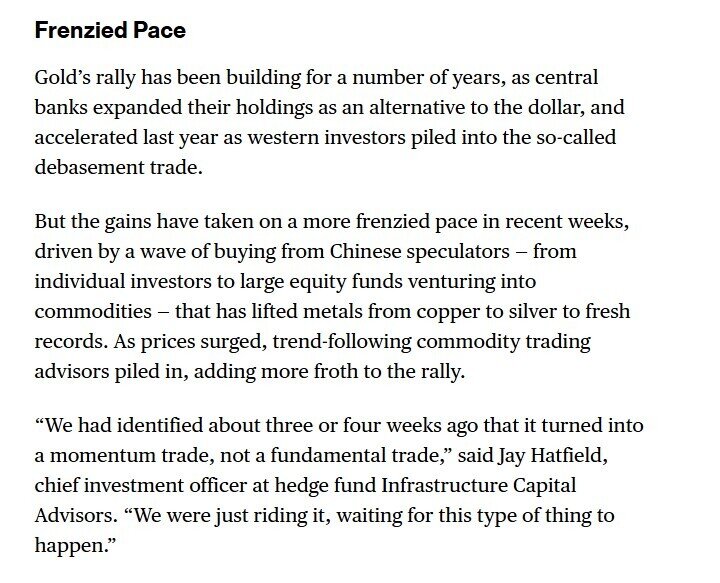 Frenzied Pace

Gold’s rally has been building for a number of years, as central banks expanded their holdings as an alternative to the dollar, and accelerated last year as western investors piled into the so-called debasement trade.

But the gains have taken on a more frenzied pace in recent weeks, driven by a wave of buying from Chinese speculators – from individual investors to large equity funds venturing into commodities – that has lifted metals from copper to silver to fresh records. As prices surged, trend-following commodity trading advisors piled in, adding more froth to the rally.

“We had identified about three or four weeks ago that it turned into a momentum trade, not a fundamental trade,” said Jay Hatfield, chief investment officer at hedge fund Infrastructure Capital Advisors. “We were just riding it, waiting for this type of thing to happen.”